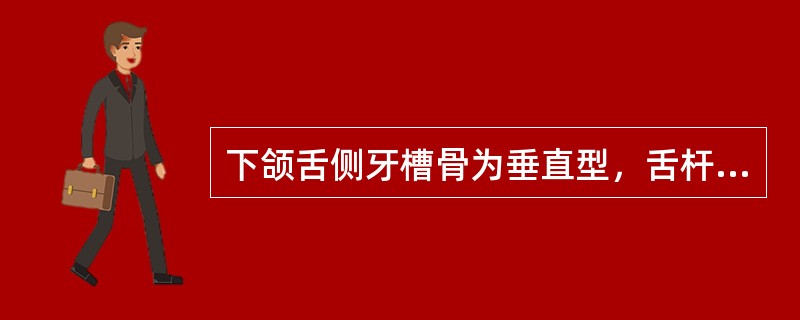 下颌舌侧牙槽骨为垂直型，舌杆...